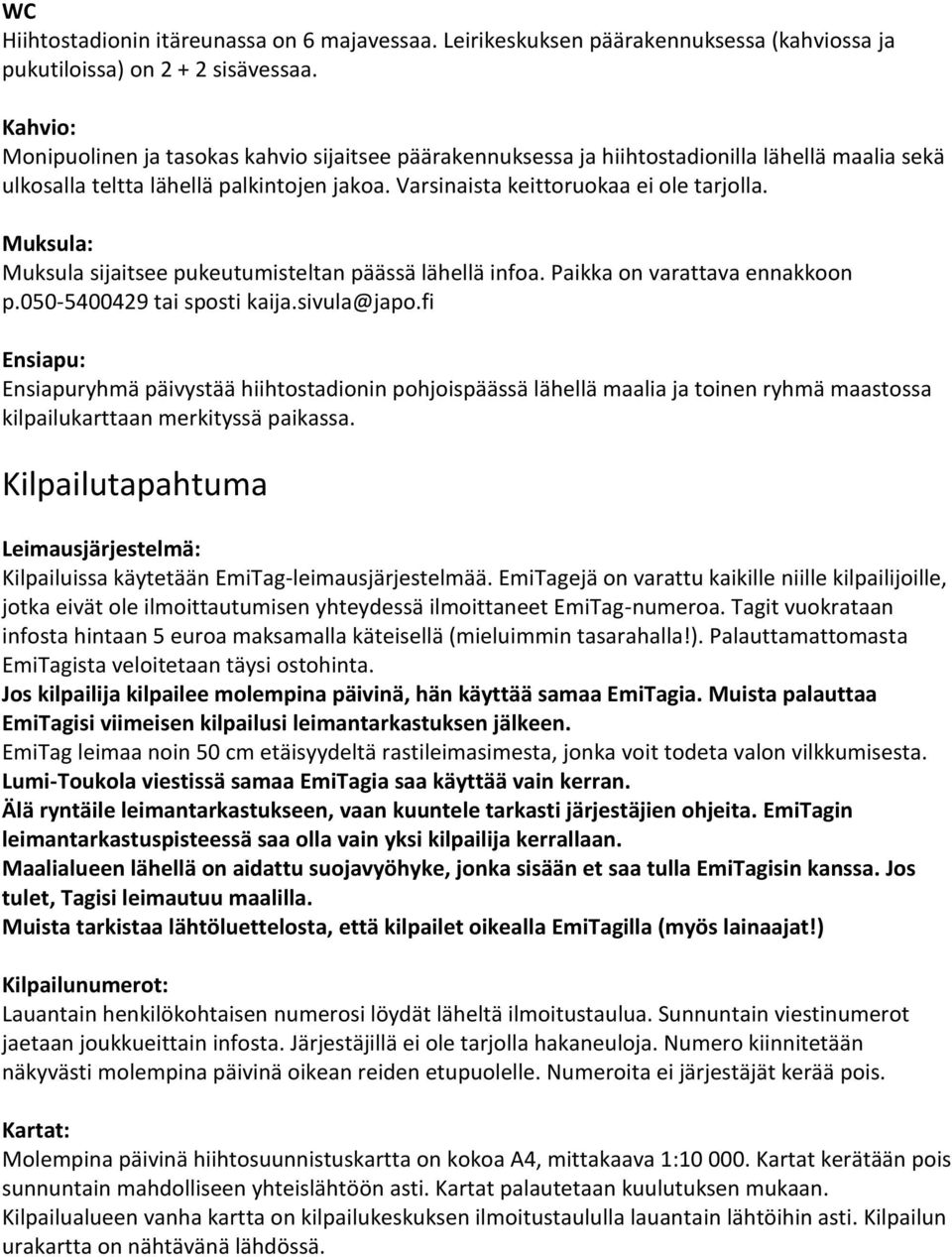 WC
Hiihtostadionin itäreunassa on 6 majavessaa. Leirikeskuksen päärakennuksessa (kahviossa ja pukutiloissa) on 2 + 2 sisävessaa.

Kahvio:
Monipuolinen ja tasokas kahvio sijaitsee päärakennuksessa ja hiihtostadionilla lähellä maalia sekä ulkosalla teltta lähellä palkintojen jakoa. Varsinaista keittoruokaa ei ole tarjolla.

Muksula:
Muksula sijaitsee pukeutumisteltan päässä lähellä infoa. Paikka on varattava ennakkoon p.050-5400429 tai sposti kaija.sivula@japo.fi

Ensiapu:
Ensiapuryhmä päivystää hiihtostadionin pohjoispäässä lähellä maalia ja toinen ryhmä maastossa kilpailukarttaan merkityssä paikassa.

Kilpailutapahtuma

Leimausjärjestelmä:
Kilpailuissa käytetään EmiTag-leimausjärjestelmää. EmiTagejä on varattu kaikille niille kilpailijoille, jotka eivät ole ilmoittautumisen yhteydessä ilmoittaneet EmiTag-numeroa. Tagit vuokrataan infosta hintaan 5 euroa maksamalla käteisellä (mieluimmin tasarahalla!). Palauttamattomasta EmiTagista veloitetaan täysi ostohinta.
Jos kilpailija kilpailee molempina päivinä, hän käyttää samaa EmiTagia. Muista palauttaa EmiTagisi viimeisen kilpailusi leimantarkastuksen jälkeen.
EmiTag leimaa noin 50 cm etäisyydeltä rastileimasimesta, jonka voit todeta valon vilkkumisesta.
Lumi-Toukola viestissä samaa EmiTagia saa käyttää vain kerran.
Älä ryntäile leimantarkastukseen, vaan kuuntele tarkasti järjestäjien ohjeita. EmiTagin leimantarkastuspisteessä saa olla vain yksi kilpailija kerrallaan.
Maalialueen lähellä on aidattu suojavyöhyke, jonka sisään et saa tulla EmiTagisin kanssa. Jos tulet, Tagisi leimautuu maalilla.
Muista tarkistaa lähtöluettelosta, että kilpailet oikealla EmiTagilla (myös lainaajat!)

Kilpailunumerot:
Lauantain henkilökohtaisen numerosi löydät läheltä ilmoitustaulua. Sunnuntain viestinumerot jaetaan joukkueittain infosta. Järjestäjillä ei ole tarjolla hakaneuloja. Numero kiinnitetään näkyvästi molempina päivinä oikean reiden etupuolelle. Numeroita ei järjestäjät kerää pois.

Kartat:
Molempina päivinä hiihtosuunnistuskartta on kokoa A4, mittakaava 1:10 000. Kartat kerätään pois sunnuntain mahdolliseen yhteislähtöön asti. Kartat palautetaan kuulutuksen mukaan.
Kilpailualueen vanha kartta on kilpailukeskuksen ilmoitustaululla lauantain lähtöihin asti. Kilpailun urakartta on nähtävänä lähdössä.